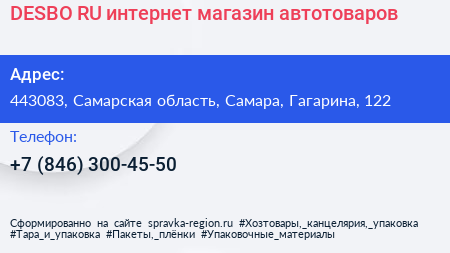 DESBO RU интернет магазин автотоваров

Адрес:

443083, Самарская область, Самара, Гагарина, 122

Телефон:

+7 (846) 300-45-50

Сформированно на сайте spravka-region.ru #Хозтовары,_канцелярия,_упаковка #Тара_и_упаковка #Пакеты,_плёнки #Упаковочные_материалы